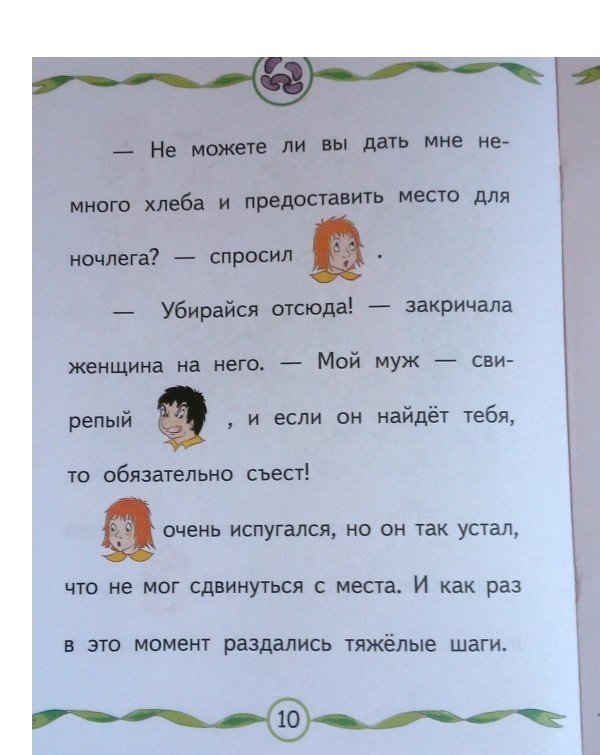 — Не можете ли вы дать мне немного хлеба и предоставить место для ночлега? — спросил .

— Убирайся отсюда! — закричала женщина на него. — Мой муж — свирепый , и если он найдёт тебя, то обязательно съест!

очень испугался, но он так устал, что не мог сдвинуться с места. И как раз в это момент раздались тяжёлые шаги.

10